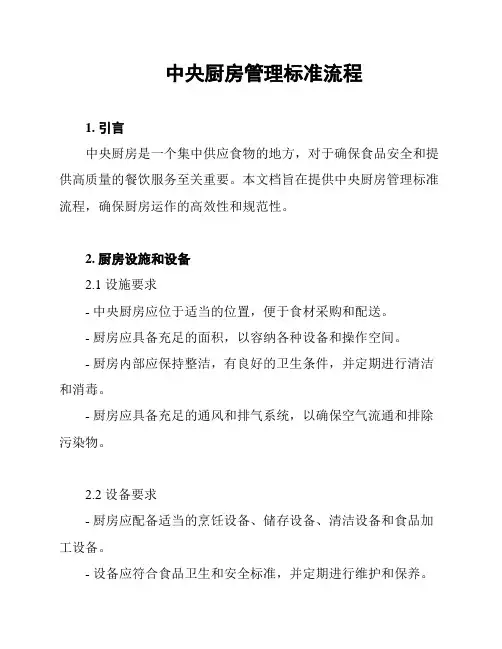 中央厨房管理标准流程

1. 引言

中央厨房是一个集中供应食物的地方，对于确保食品安全和提供高质量的餐饮服务至关重要。本文档旨在提供中央厨房管理标准流程，确保厨房运作的高效性和规范性。

2. 厨房设施和设备

2.1 设施要求

- 中央厨房应位于适当的位置，便于食材采购和配送。

- 厨房应具备充足的面积，以容纳各种设备和操作空间。

- 厨房内部应保持整洁，有良好的卫生条件，并定期进行清洁和消毒。

- 厨房应具备充足的通风和排气系统，以确保空气流通和排除污染物。

2.2 设备要求

- 厨房应配备适当的烹饪设备、储存设备、清洁设备和食品加工设备。

- 设备应符合食品卫生和安全标准，并定期进行维护和保养。